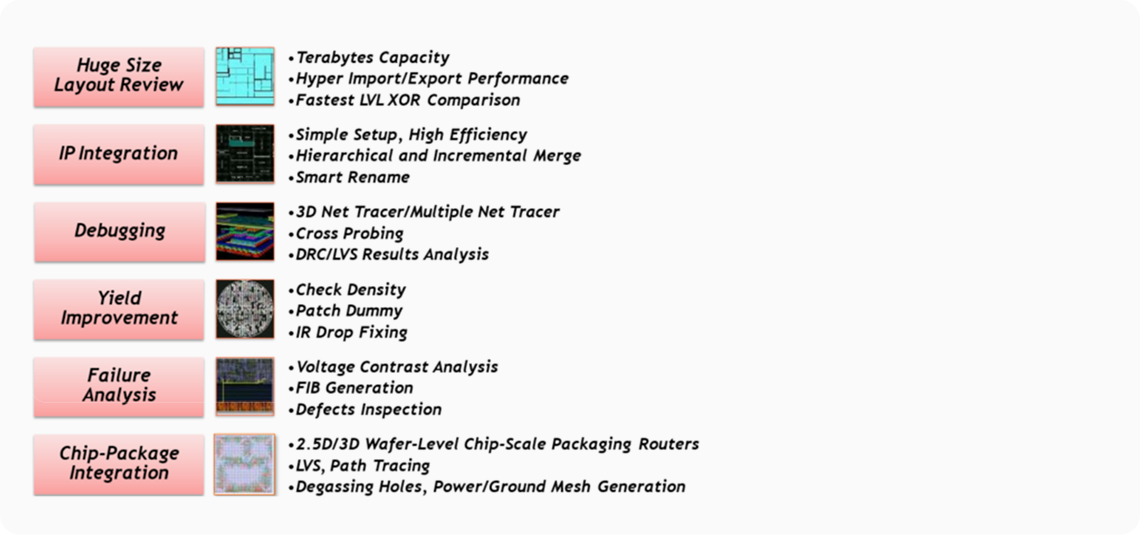 Huge Size Layout Review

•Terabytes Capacity
•Hyper Import/Export Performance
•Fastest LVL XOR Comparison

IP Integration

•Simple Setup, High Efficiency
•Hierarchical and Incremental Merge
•Smart Rename

Debugging

•3D Net Tracer/Multiple Net Tracer
•Cross Probing
•DRC/LVS Results Analysis

Yield Improvement

•Check Density
•Patch Dummy
•IR Drop Fixing

Failure Analysis

•Voltage Contrast Analysis
•FIB Generation
•Defects Inspection

Chip-Package Integration

•2.5D/3D Wafer-Level Chip-Scale Packaging Routers
•LVS, Path Tracing
•Degassing Holes, Power/Ground Mesh Generation